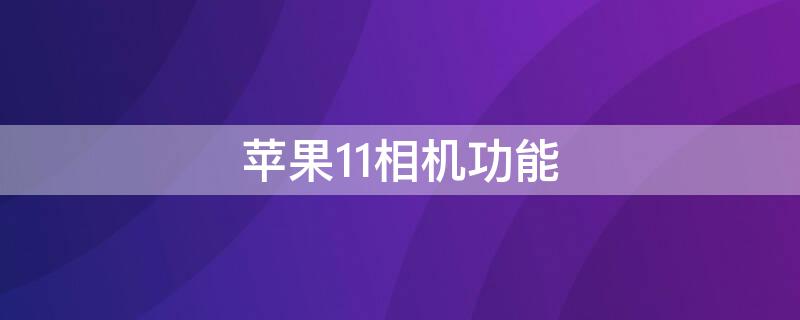 苹果11相机功能